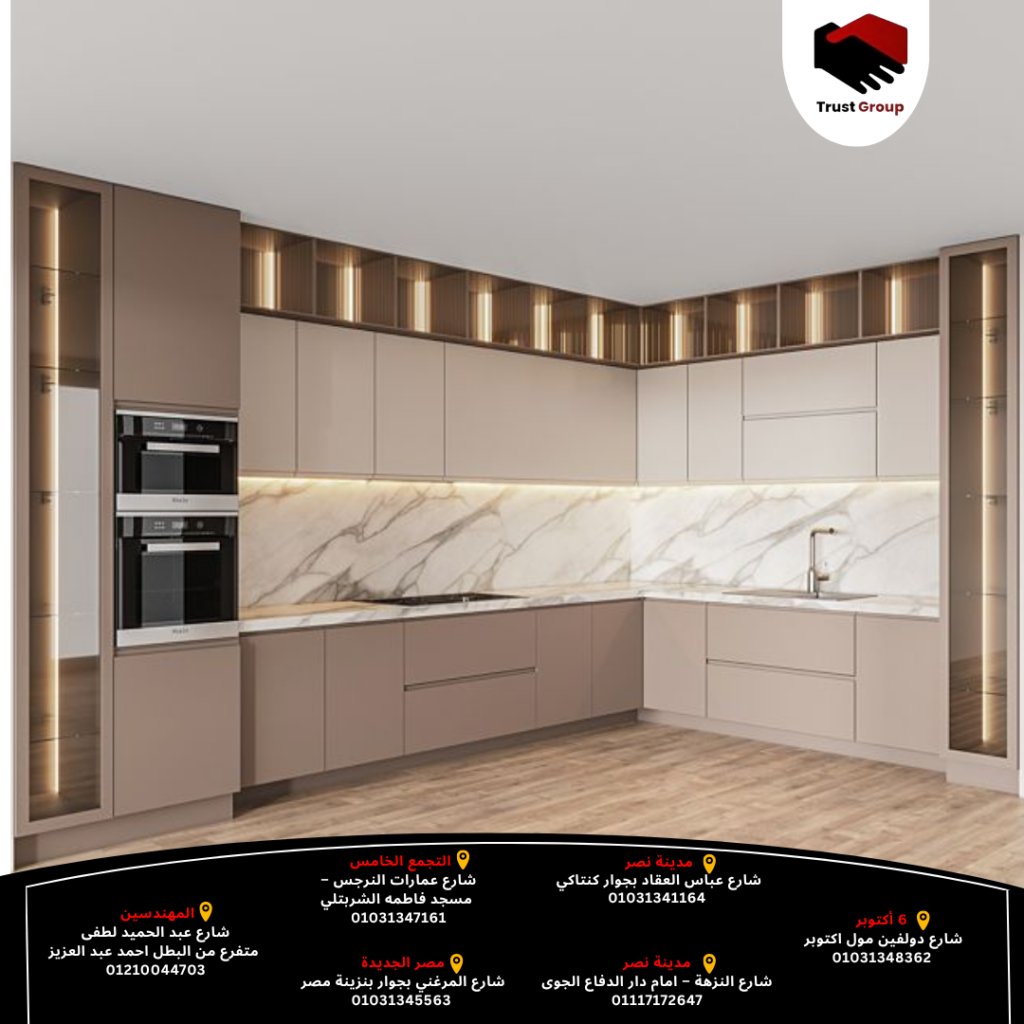 Trust Group

6 أكتوبر
شارع دولفين مول اكتوبر
01031348362

مدينة نصر
شارع عباس العقاد بجوار كنتاكي
01031341164

مدينة نصر
شارع النزهة - امام دار الدفاع الجوى
01117172647

التجمع الخامس
شارع عمارات النرجس -
مسجد فاطمه الشربتلي
01031347161

مصر الجديدة
شارع المرغني بجوار بنزينة مصر
01031345563

المهندسين
شارع عبد الحميد لطفى
متفرع من البطل احمد عبد العزيز
01210044703